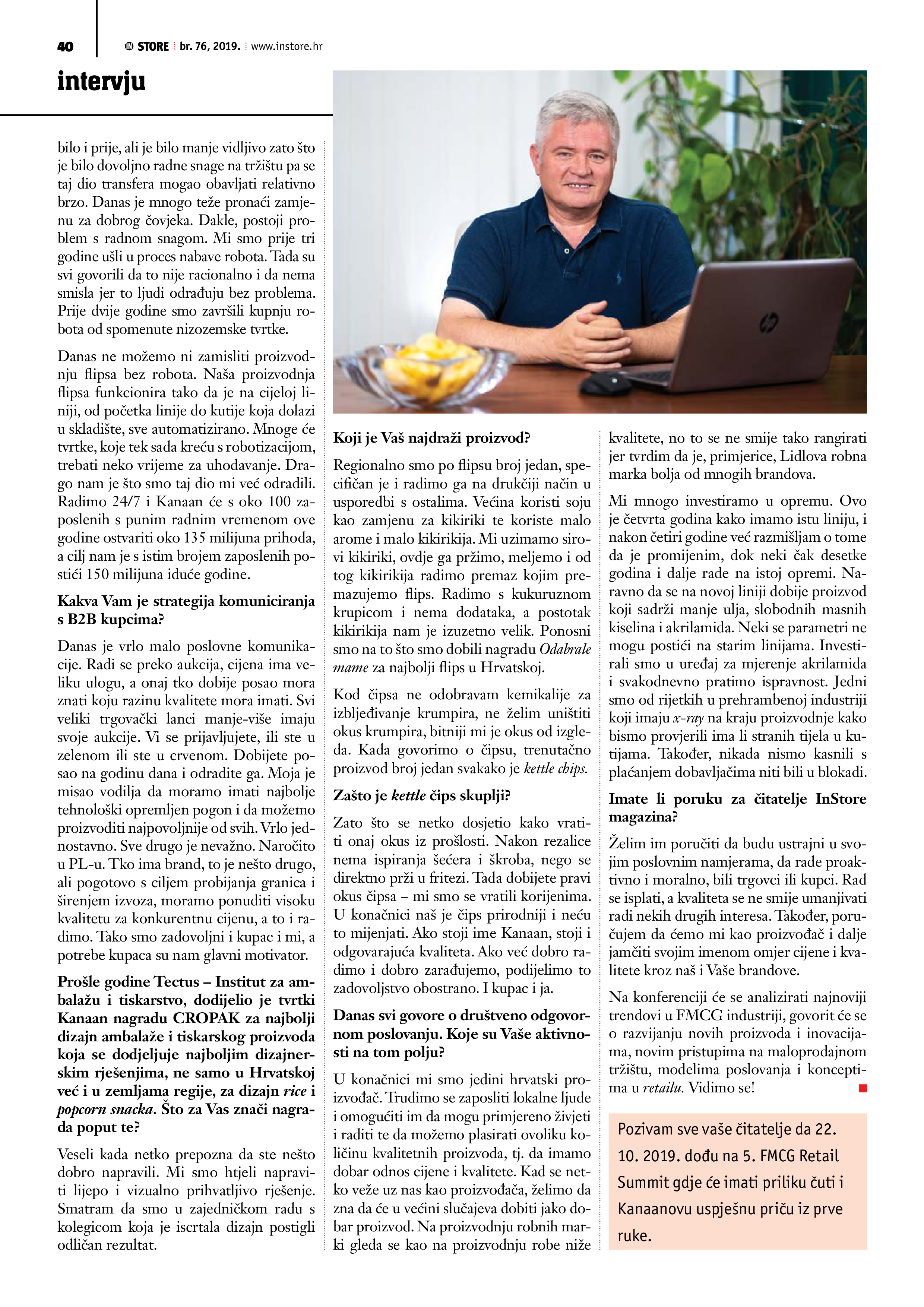 40 IN STORE br. 76, 2019. www.instore.hr

intervju

bilo i prije, ali je bilo manje vidljivo zato što je bilo dovoljno radne snage na tržištu pa se taj dio transfera mogao obavljati relativno brzo. Danas je mnogo teže pronaći zamjenu za dobrog čovjeka. Dakle, postoji problem s radnom snagom. Mi smo prije tri godine ušli u proces nabave robota. Tada su svi govorili da to nije racionalno i da nema smisla jer to ljudi odrađuju bez problema. Prije dvije godine smo završili kupnju robota od spomenute nizozemske tvrtke.

Danas ne možemo ni zamisliti proizvodnju flipsa bez robota. Naša proizvodnja flipsa funkcionira tako da je na cijeloj liniji, od početka linije do kutije koja dolazi u skladište, sve automatizirano. Mnoge će tvrtke, koje tek sada kreću s robotizacijom, trebati neko vrijeme za uhodavanje. Drago nam je što smo taj dio mi već odradili. Radimo 24/7 i Kanaan će s oko 100 zaposlenih s punim radnim vremenom ove godine ostvariti oko 135 milijuna prihoda, a cilj nam je s istim brojem zaposlenih postići 150 milijuna iduće godine.

Kakva Vam je strategija komuniciranja s B2B kupcima?

Danas je vrlo malo poslovne komunikacije. Radi se preko aukcija, cijena ima veliku ulogu, a onaj tko dobije posao mora znati koju razinu kvalitete mora imati. Svi veliki trgovački lanci manje-više imaju svoje aukcije. Vi se prijavljujete, ili ste u zelenom ili ste u crvenom. Dobijete posao na godinu dana i odradite ga. Moja je misao vodilja da moramo imati najbolje tehnološki opremljen pogon i da možemo proizvoditi najpovoljnije od svih. Vrlo jednostavno. Sve drugo je nevažno. Naročito u PL-u. Tko ima brand, to je nešto drugo, ali pogotovo s ciljem probijanja granica i širenjem izvoza, moramo ponuditi visoku kvalitetu za konkurentnu cijenu, a to i radimo. Tako smo zadovoljni i kupac i mi, a potrebe kupaca su nam glavni motivator.

Prošle godine Tectus – Institut za ambalažu i tiskarstvo, dodijelio je tvrtki Kanaan nagradu CROPAK za najbolji dizajn ambalaže i tiskarskog proizvoda koja se dodjeljuje najboljim dizajnerskim rješenjima, ne samo u Hrvatskoj već i u zemljama regije, za dizajn rice i popcorn snacka. Što za Vas znači nagrada poput te?

Veseli kada netko prepozna da ste nešto dobro napravili. Mi smo htjeli napraviti lijepo i vizualno prihvatljivo rješenje. Smatram da smo u zajedničkom radu s kolegicom koja je iscrtala dizajn postigli odličan rezultat.

Koji je Vaš najdraži proizvod?

Regionalno smo po flipsu broj jedan, specifičan je i radimo ga na drukčiji način u usporedbi s ostalima. Većina koristi soju kao zamjenu za kikiriki te koriste malo arome i malo kikirikija. Mi uzimamo sirovi kikiriki, ovdje ga pržimo, meljemo i od tog kikirikija radimo premaz kojim premazujemo flips. Radimo s kukuruznom krupicom i nema dodataka, a postotak kikirikija nam je izuzetno velik. Ponosni smo na to što smo dobili nagradu Odabrale mame za najbolji flips u Hrvatskoj.

Kod čipsa ne odobravam kemikalije za izbljeđivanje krumpira, ne želim uništiti okus krumpira, bitniji mi je okus od izgleda. Kada govorimo o čipsu, trenutačno proizvod broj jedan svakako je kettle chips.

Zašto je kettle čips skuplji?

Zato što se netko dosjetio kako vratiti onaj okus iz prošlosti. Nakon rezalice nema ispiranja šećera i škroba, nego se direktno prži u fritezi. Tada dobijete pravi okus čipsa – mi smo se vratili korijenima. U konačnici naš je čips prirodniji i neću to mijenjati. Ako stoji ime Kanaan, stoji i odgovarajuća kvaliteta. Ako već dobro radimo i dobro zarađujemo, podijelimo to zadovoljstvo obostrano. I kupac i ja.

Danas svi govore o društveno odgovornom poslovanju. Koje su Vaše aktivnosti na tom polju?

U konačnici mi smo jedini hrvatski proizvođač. Trudimo se zaposliti lokalne ljude i omogućiti im da mogu primjereno živjeti i raditi te da možemo plasirati ovoliku količinu kvalitetnih proizvoda, tj. da imamo dobar odnos cijene i kvalitete. Kad se netko veže uz nas kao proizvođača, želimo da zna da će u većini slučajeva dobiti jako dobar proizvod. Na proizvodnju robnih marki gleda se kao na proizvodnju robe niže kvalitete, no to se ne smije tako rangirati jer tvrdim da je, primjerice, Lidlova robna marka bolja od mnogih brandova.

Mi mnogo investiramo u opremu. Ovo je četvrta godina kako imamo istu liniju, i nakon četiri godine već razmišljam o tome da je promijenim, dok neki čak desetke godina i dalje rade na istoj opremi. Naravno da se na novoj liniji dobije proizvod koji sadrži manje ulja, slobodnih masnih kiselina i akrilamida. Neki se parametri ne mogu postići na starim linijama. Investirali smo u uređaj za mjerenje akrilamida i svakodnevno pratimo ispravnost. Jedni smo od rijetkih u prehrambenoj industriji koji imaju x-ray na kraju proizvodnje kako bismo provjerili ima li stranih tijela u kutijama. Također, nikada nismo kasnili s plaćanjem dobavljačima niti bili u blokadi.

Imate li poruku za čitatelje InStore magazina?

Želim im poručiti da budu ustrajni u svojim poslovnim namjerama, da rade proaktivno i moralno, bili trgovci ili kupci. Rad se isplati, a kvaliteta se ne smije umanjivati radi nekih drugih interesa. Također, poručujem da ćemo mi kao proizvođač i dalje jamčiti svojim imenom omjer cijene i kvalitete kroz naš i Vaše brandove.

Na konferenciji će se analizirati najnoviji trendovi u FMCG industriji, govorit će se o razvijanju novih proizvoda i inovacijama, novim pristupima na maloprodajnom tržištu, modelima poslovanja i konceptima u retailu. Vidimo se!

Pozivam sve vaše čitatelje da 22. 10. 2019. dođu na 5. FMCG Retail Summit gdje će imati priliku čuti i Kanaanovu uspješnu priču iz prve ruke.